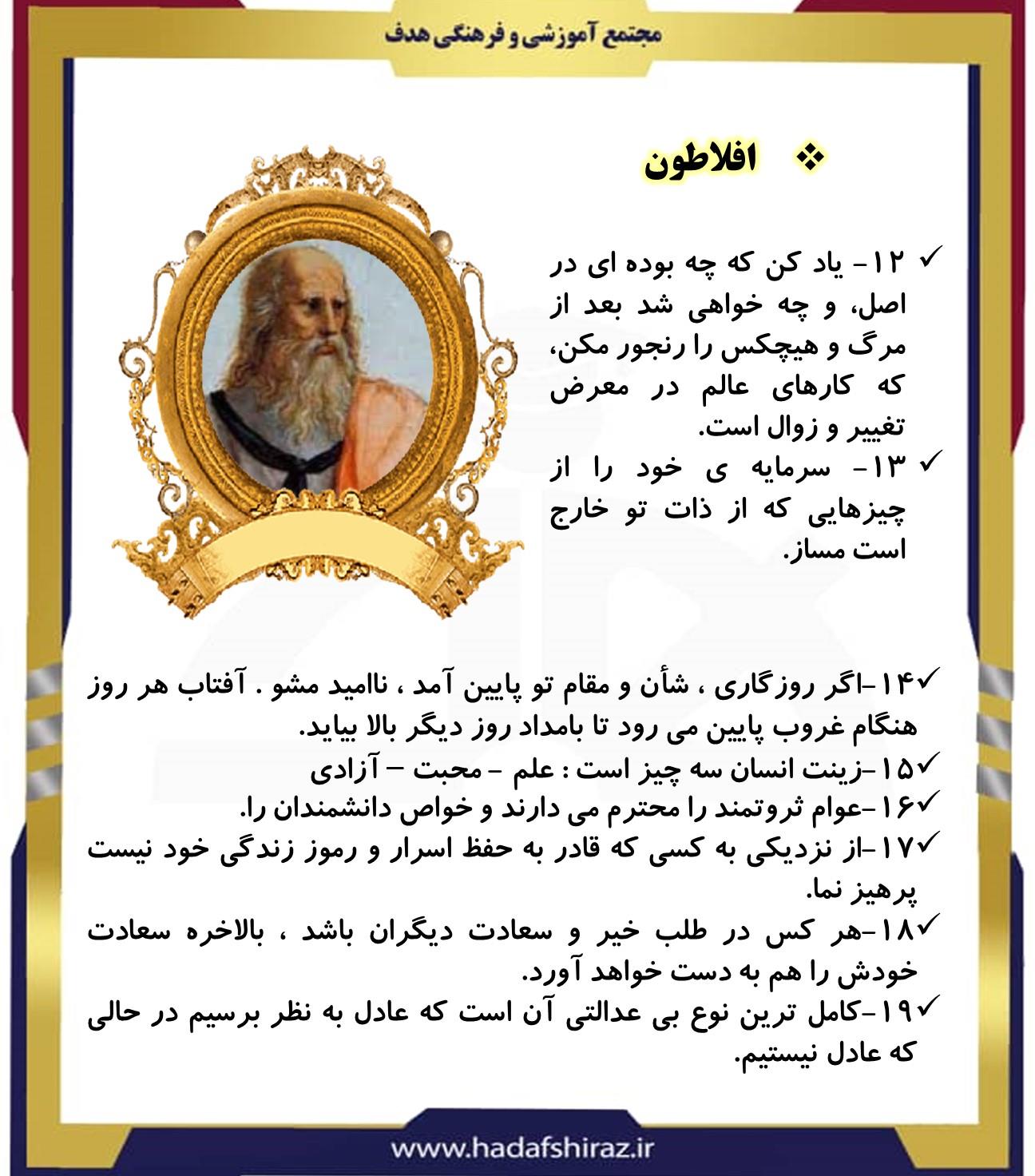 مجتمع آموزشی و فرهنگی هدف

❖ افلاطون

✓ ۱۲- یاد کن که چه بوده ای در اصل، و چه خواهی شد بعد از مرگ و هیچکس را رنجور مکن، که کارهای عالم در معرض تغییر و زوال است.

✓ ۱۳- سرمایه ی خود را از چیزهایی که از ذات تو خارج است مساز.

✓۱۴-اگر روزگاری ، شأن و مقام تو پایین آمد ، ناامید مشو . آفتاب هر روز هنگام غروب پایین می رود تا بامداد روز دیگر بالا بیاید.

✓۱۵-زینت انسان سه چیز است : علم - محبت – آزادی

✓۱۶-عوام ثروتمند را محترم می دارند و خواص دانشمندان را.

✓۱۷-از نزدیکی به کسی که قادر به حفظ اسرار و رموز زندگی خود نیست پرهیز نما.

✓۱۸-هر کس در طلب خیر و سعادت دیگران باشد ، بالاخره سعادت خودش را هم به دست خواهد آورد.

✓۱۹-کامل ترین نوع بی عدالتی آن است که عادل به نظر برسیم در حالی که عادل نیستیم.

www.hadafshiraz.ir